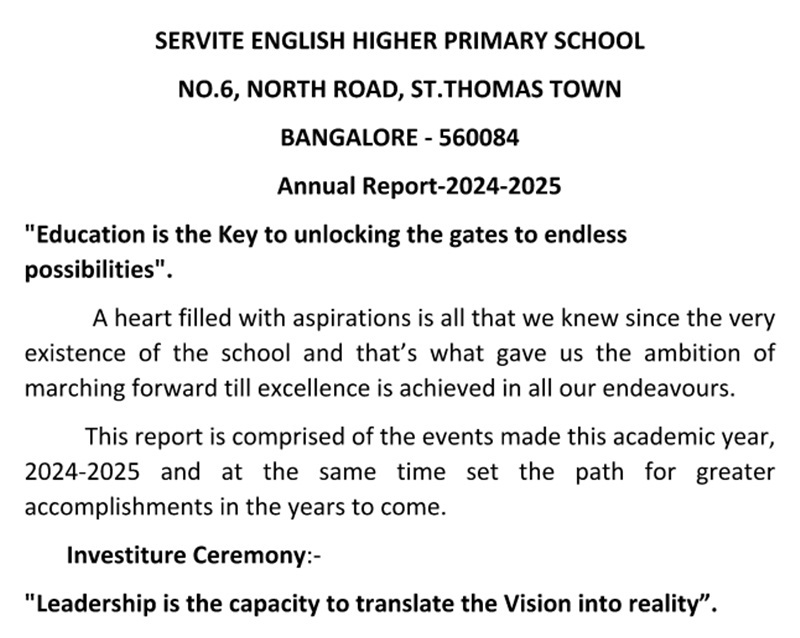 SERVITE ENGLISH HIGHER PRIMARY SCHOOL

NO.6, NORTH ROAD, ST.THOMAS TOWN

BANGALORE - 560084

Annual Report-2024-2025

"Education is the Key to unlocking the gates to endless possibilities".

A heart filled with aspirations is all that we knew since the very existence of the school and that's what gave us the ambition of marching forward till excellence is achieved in all our endeavours.

This report is comprised of the events made this academic year, 2024-2025 and at the same time set the path for greater accomplishments in the years to come.

Investiture Ceremony:-

"Leadership is the capacity to translate the Vision into reality".